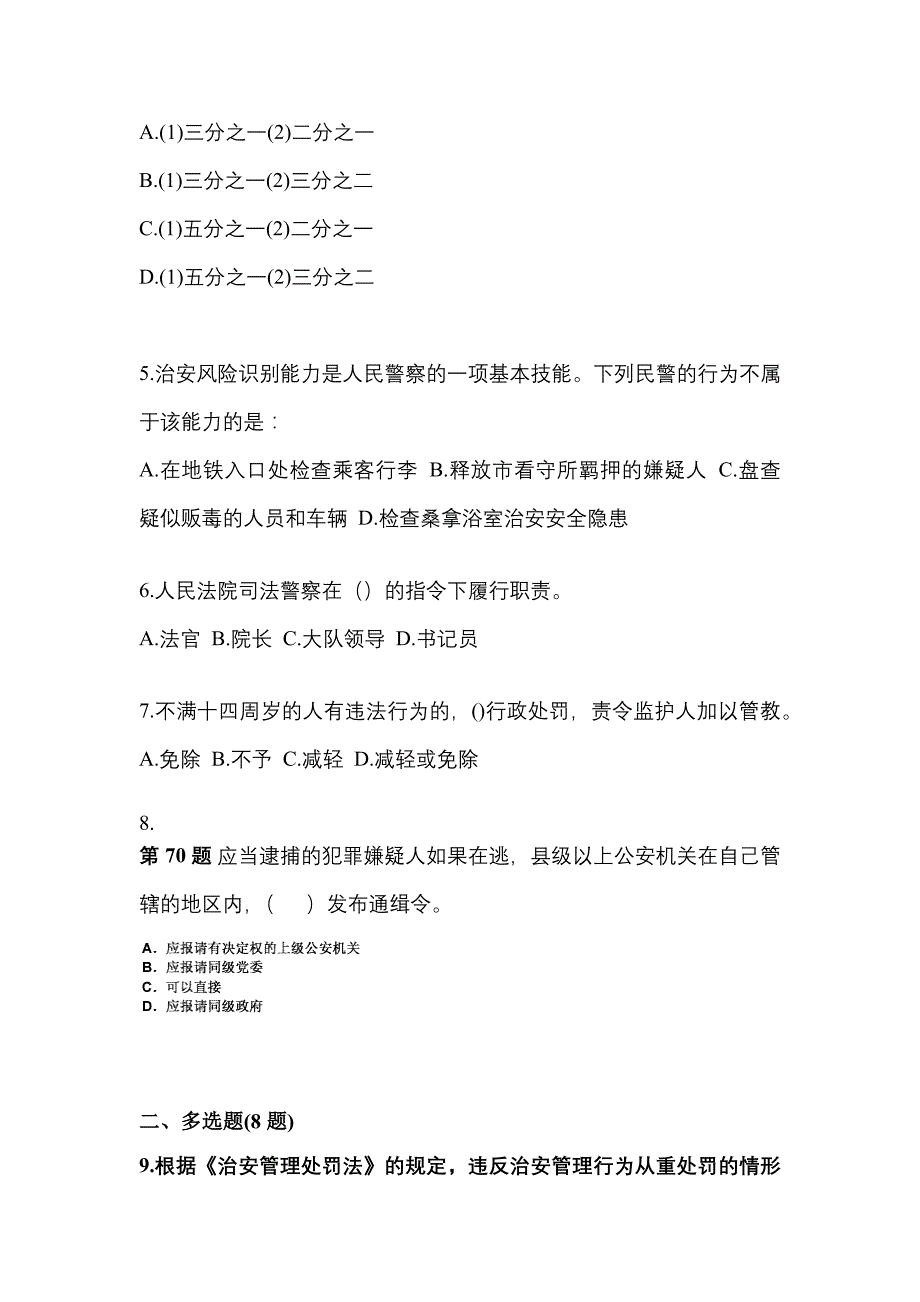 A.(1)三分之一(2)二分之一

B.(1)三分之一(2)三分之二

C.(1)五分之一(2)二分之一

D.(1)五分之一(2)三分之二

5.治安风险识别能力是人民警察的一项基本技能。下列民警的行为不属于该能力的是：

A.在地铁入口处检查乘客行李 B.释放市看守所羁押的嫌疑人 C.盘查疑似贩毒的人员和车辆 D.检查桑拿浴室治安安全隐患

6.人民法院司法警察在（）的指令下履行职责。

A.法官 B.院长 C.大队领导 D.书记员

7.不满十四周岁的人有违法行为的，()行政处罚，责令监护人加以管教。

A.免除 B.不予 C.减轻 D.减轻或免除

8.

第 70 题 应当逮捕的犯罪嫌疑人如果在逃，县级以上公安机关在自己管辖的地区内，（　）发布通缉令。

A. 应报请有决定权的上级公安机关
B. 应报请同级党委
C. 可以直接
D. 应报请同级政府

二、多选题(8 题)

9.根据《治安管理处罚法》的规定，违反治安管理行为从重处罚的情形